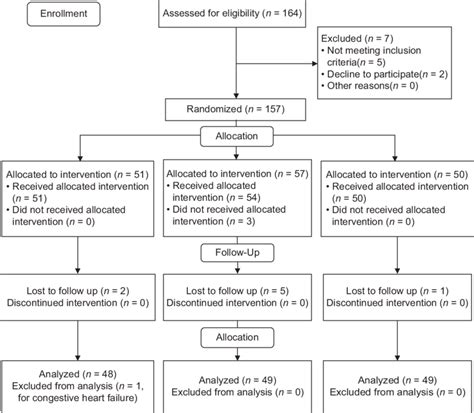 Enrollment

Assessed for eligibility ($n$ = 164)

Excluded ($n$ = 7)
• Not meeting inclusion criteria($n$ = 5)
• Decline to participate($n$ = 2)
• Other reasons($n$ = 0)

Randomized ($n$ = 157)

Allocation

Allocated to intervention ($n$ = 51)
• Received allocated intervention ($n$ = 51)
• Did not received allocated intervention ($n$ = 0)

Allocated to intervention ($n$ = 57)
• Received allocated intervention ($n$ = 54)
• Did not received allocated intervention ($n$ = 3)

Allocated to intervention ($n$ = 50)
• Received allocated intervention ($n$ = 50)
• Did not received allocated intervention ($n$ = 0)

Follow-Up

Lost to follow up ($n$ = 2)
Discontinued intervention ($n$ = 0)

Lost to follow up ($n$ = 5)
Discontinued intervention ($n$ = 0)

Lost to follow up ($n$ = 1)
Discontinued intervention ($n$ = 0)

Allocation

Analyzed ($n$ = 48)
Excluded from analysis ($n$ = 1, for congestive heart failure)

Analyzed ($n$ = 49)
Excluded from analysis ($n$ = 0)

Analyzed ($n$ = 49)
Excluded from analysis ($n$ = 0)